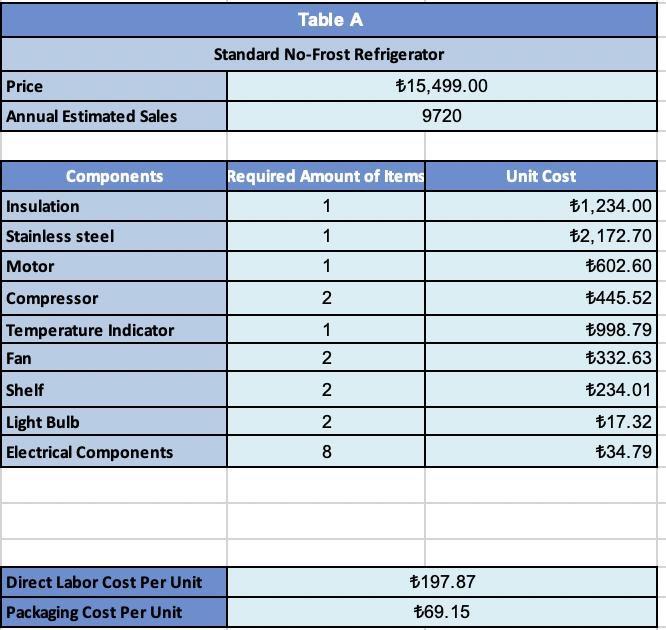 Table A

Standard No-Frost Refrigerator

| Price | ₺15,499.00 |
|---|---|
| Annual Estimated Sales | 9720 |

| Components | Required Amount of Items | Unit Cost |
|---|---|---|
| Insulation | 1 | ₺1,234.00 |
| Stainless steel | 1 | ₺2,172.70 |
| Motor | 1 | ₺602.60 |
| Compressor | 2 | ₺445.52 |
| Temperature Indicator | 1 | ₺998.79 |
| Fan | 2 | ₺332.63 |
| Shelf | 2 | ₺234.01 |
| Light Bulb | 2 | ₺17.32 |
| Electrical Components | 8 | ₺34.79 |

| Direct Labor Cost Per Unit | ₺197.87 |
|---|---|
| Packaging Cost Per Unit | ₺69.15 |